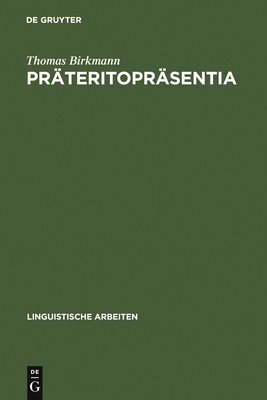 DE GRUYTER

Thomas Birkmann
PRÄTERITOPRÄSENTIA

LINGUISTISCHE ARBEITEN

DE
G